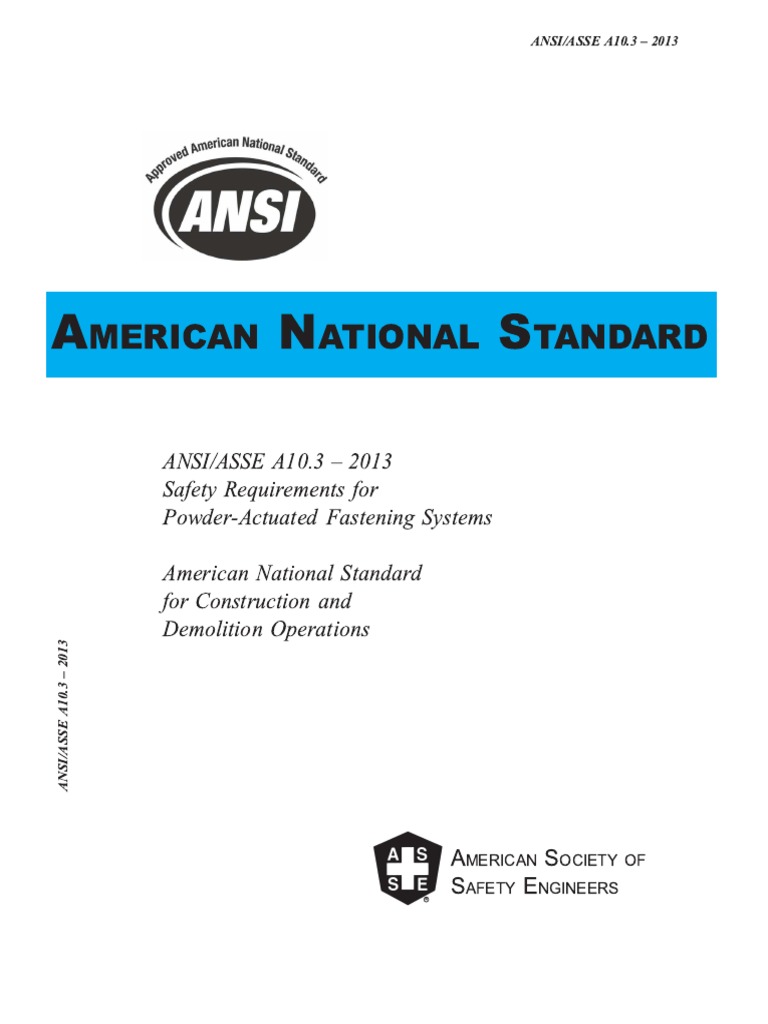 ANSI/ASSE A10.3 – 2013

Approved American National Standard

ANSI

AMERICAN NATIONAL STANDARD

ANSI/ASSE A10.3 – 2013
Safety Requirements for
Powder-Actuated Fastening Systems

American National Standard
for Construction and
Demolition Operations

ANSI/ASSE A10.3 – 2013

A S S E

AMERICAN SOCIETY OF
SAFETY ENGINEERS